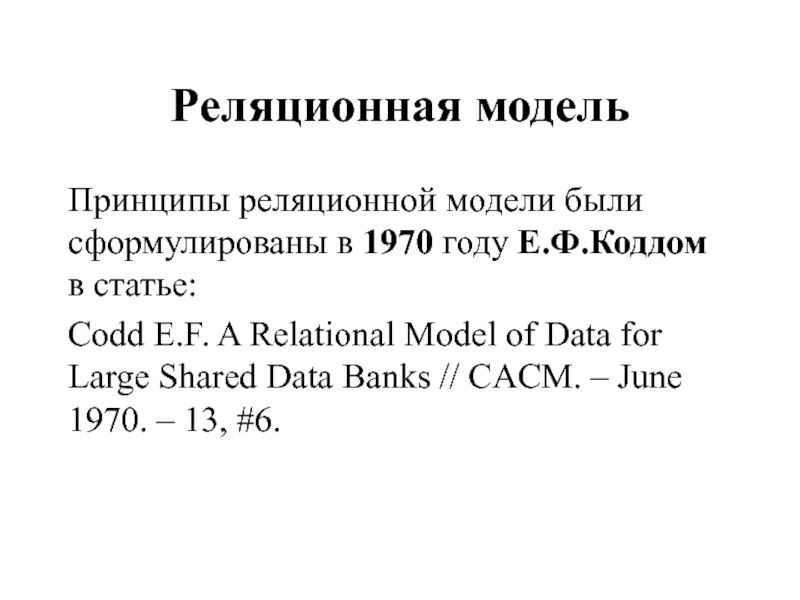 Реляционная модель

Принципы реляционной модели были сформулированы в 1970 году Е.Ф.Коддом в статье:

Codd E.F. A Relational Model of Data for Large Shared Data Banks // CACM. – June 1970. – 13, #6.